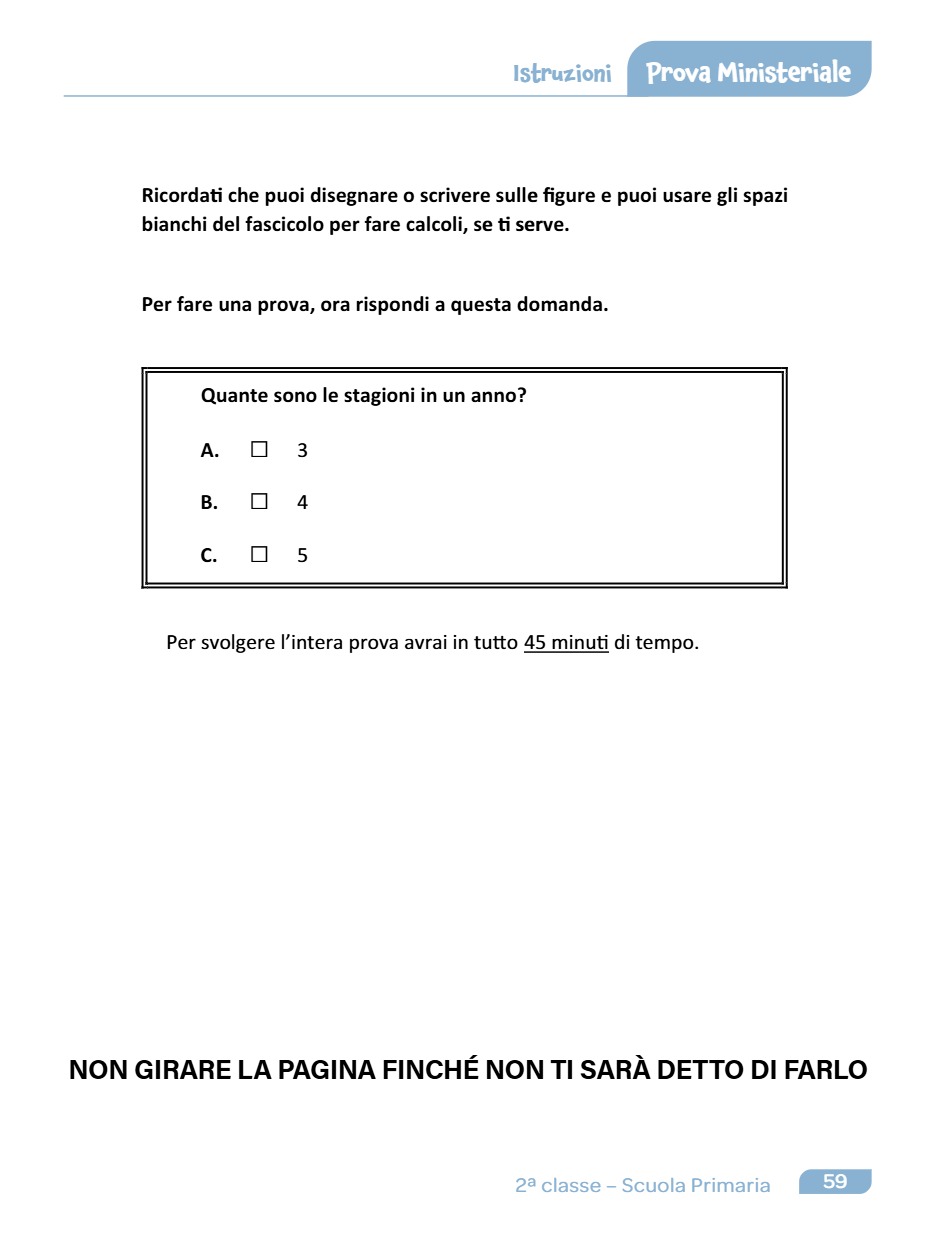 Istruzioni Prova Ministeriale

Ricordati che puoi disegnare o scrivere sulle figure e puoi usare gli spazi bianchi del fascicolo per fare calcoli, se ti serve.

Per fare una prova, ora rispondi a questa domanda.

Quante sono le stagioni in un anno?

A. ☐ 3

B. ☐ 4

C. ☐ 5

Per svolgere l'intera prova avrai in tutto 45 minuti di tempo.

NON GIRARE LA PAGINA FINCHÉ NON TI SARÀ DETTO DI FARLO

2ª classe – Scuola Primaria 59